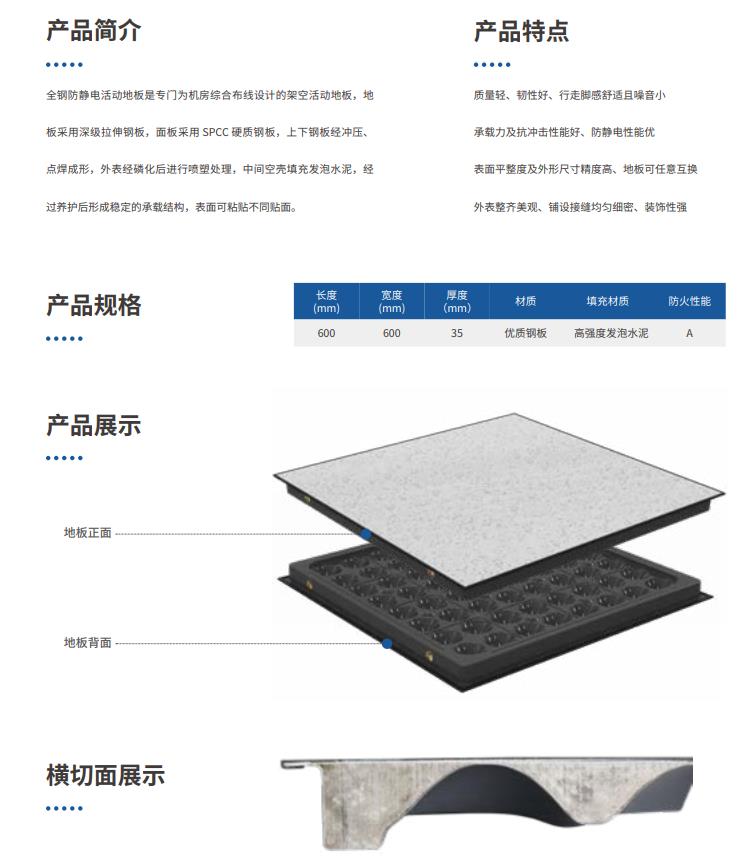 产品简介

全钢防静电活动地板是专门为机房综合布线设计的架空活动地板，地板采用深级拉伸钢板，面板采用SPCC硬质钢板，上下钢板经冲压、点焊成形，外表经磷化后进行喷塑处理，中间空壳填充发泡水泥，经过养护后形成稳定的承载结构，表面可粘贴不同贴面。

产品特点

质量轻、韧性好、行走脚感舒适且噪音小

承载力及抗冲击性能好、防静电性能优

表面平整度及外形尺寸精度高、地板可任意互换

外表整齐美观、铺设接缝均匀细密、装饰性强

产品规格

| 长度(mm) | 宽度(mm) | 厚度(mm) | 材质 | 填充材质 | 防火性能 |
|---|---|---|---|---|---|
| 600 | 600 | 35 | 优质钢板 | 高强度发泡水泥 | A |

产品展示

地板正面

地板背面

横切面展示